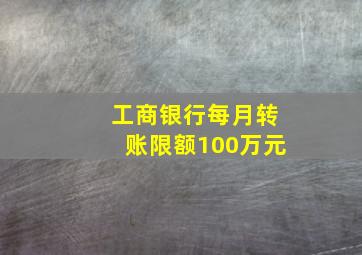 工商银行每月转账限额100万元